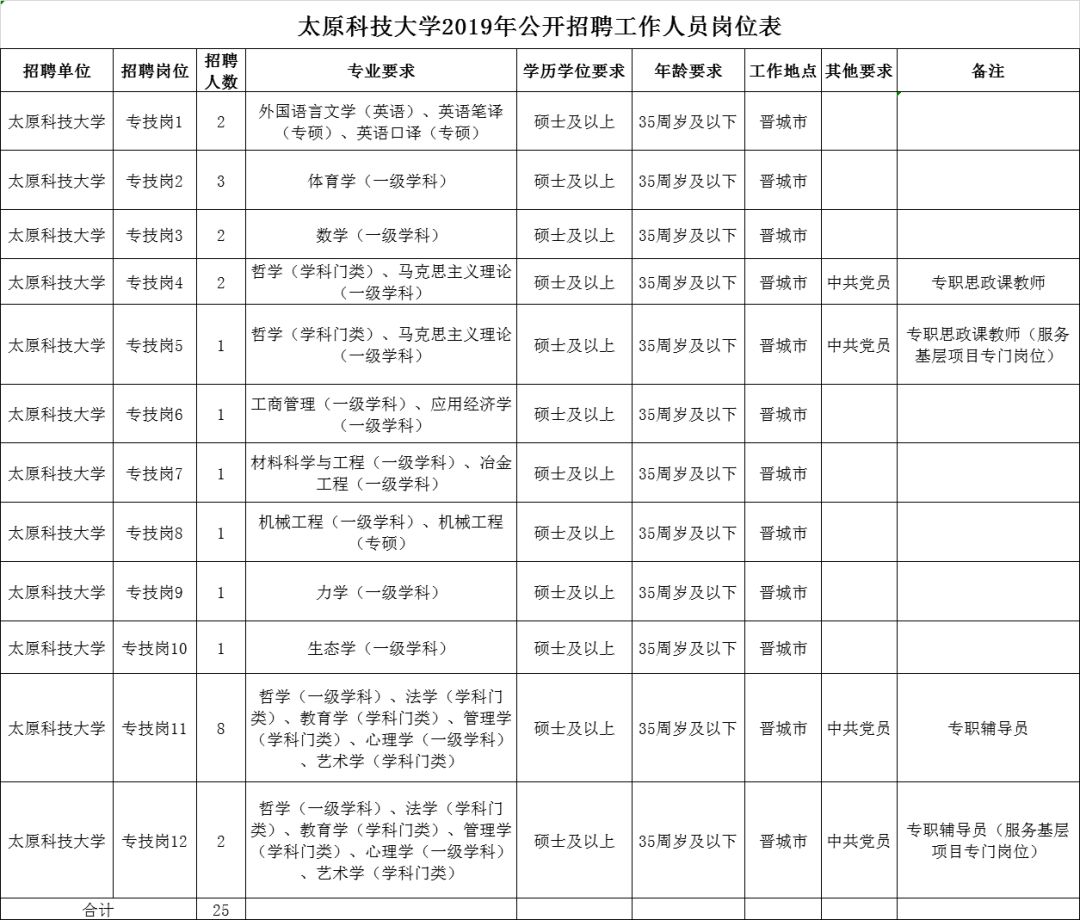 太原科技大学2019年公开招聘工作人员岗位表

| 招聘单位 | 招聘岗位 | 招聘人数 | 专业要求 | 学历学位要求 | 年龄要求 | 工作地点 | 其他要求 | 备注 |
|---|---|---|---|---|---|---|---|---|
| 太原科技大学 | 专技岗1 | 2 | 外国语言文学（英语）、英语笔译（专硕）、英语口译（专硕） | 硕士及以上 | 35周岁及以下 | 晋城市 | | |
| 太原科技大学 | 专技岗2 | 3 | 体育学（一级学科） | 硕士及以上 | 35周岁及以下 | 晋城市 | | |
| 太原科技大学 | 专技岗3 | 2 | 数学（一级学科） | 硕士及以上 | 35周岁及以下 | 晋城市 | | |
| 太原科技大学 | 专技岗4 | 2 | 哲学（学科门类）、马克思主义理论（一级学科） | 硕士及以上 | 35周岁及以下 | 晋城市 | 中共党员 | 专职思政课教师 |
| 太原科技大学 | 专技岗5 | 1 | 哲学（学科门类）、马克思主义理论（一级学科） | 硕士及以上 | 35周岁及以下 | 晋城市 | 中共党员 | 专职思政课教师（服务基层项目专门岗位） |
| 太原科技大学 | 专技岗6 | 1 | 工商管理（一级学科）、应用经济学（一级学科） | 硕士及以上 | 35周岁及以下 | 晋城市 | | |
| 太原科技大学 | 专技岗7 | 1 | 材料科学与工程（一级学科）、冶金工程（一级学科） | 硕士及以上 | 35周岁及以下 | 晋城市 | | |
| 太原科技大学 | 专技岗8 | 1 | 机械工程（一级学科）、机械工程（专硕） | 硕士及以上 | 35周岁及以下 | 晋城市 | | |
| 太原科技大学 | 专技岗9 | 1 | 力学（一级学科） | 硕士及以上 | 35周岁及以下 | 晋城市 | | |
| 太原科技大学 | 专技岗10 | 1 | 生态学（一级学科） | 硕士及以上 | 35周岁及以下 | 晋城市 | | |
| 太原科技大学 | 专技岗11 | 8 | 哲学（一级学科）、法学（学科门类）、教育学（学科门类）、管理学（学科门类）、心理学（一级学科）、艺术学（学科门类） | 硕士及以上 | 35周岁及以下 | 晋城市 | 中共党员 | 专职辅导员 |
| 太原科技大学 | 专技岗12 | 2 | 哲学（一级学科）、法学（学科门类）、教育学（学科门类）、管理学（学科门类）、心理学（一级学科）、艺术学（学科门类） | 硕士及以上 | 35周岁及以下 | 晋城市 | 中共党员 | 专职辅导员（服务基层项目专门岗位） |
| 合计 | | 25 | | | | | | |